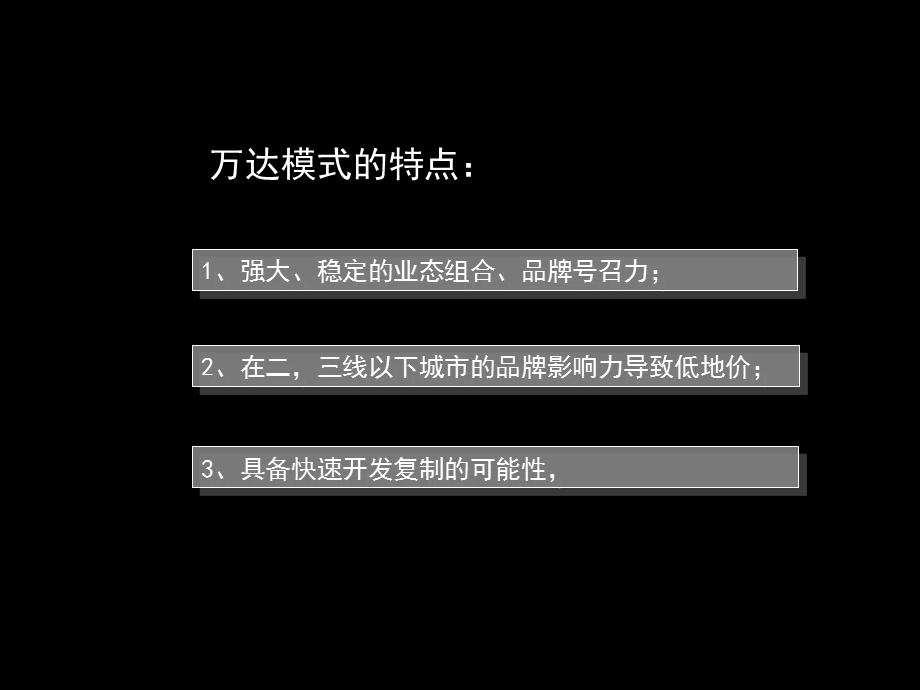 万达模式的特点：

1、强大、稳定的业态组合、品牌号召力；

2、在二，三线以下城市的品牌影响力导致低地价；

3、具备快速开发复制的可能性，